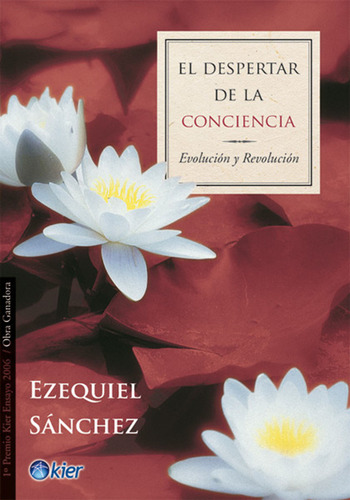 EL DESPERTAR DE LA CONCIENCIA

Evolución y Revolución

1º Premio Kier Ensayo 2006 / Obra Ganadora

EZEQUIEL SÁNCHEZ

kier